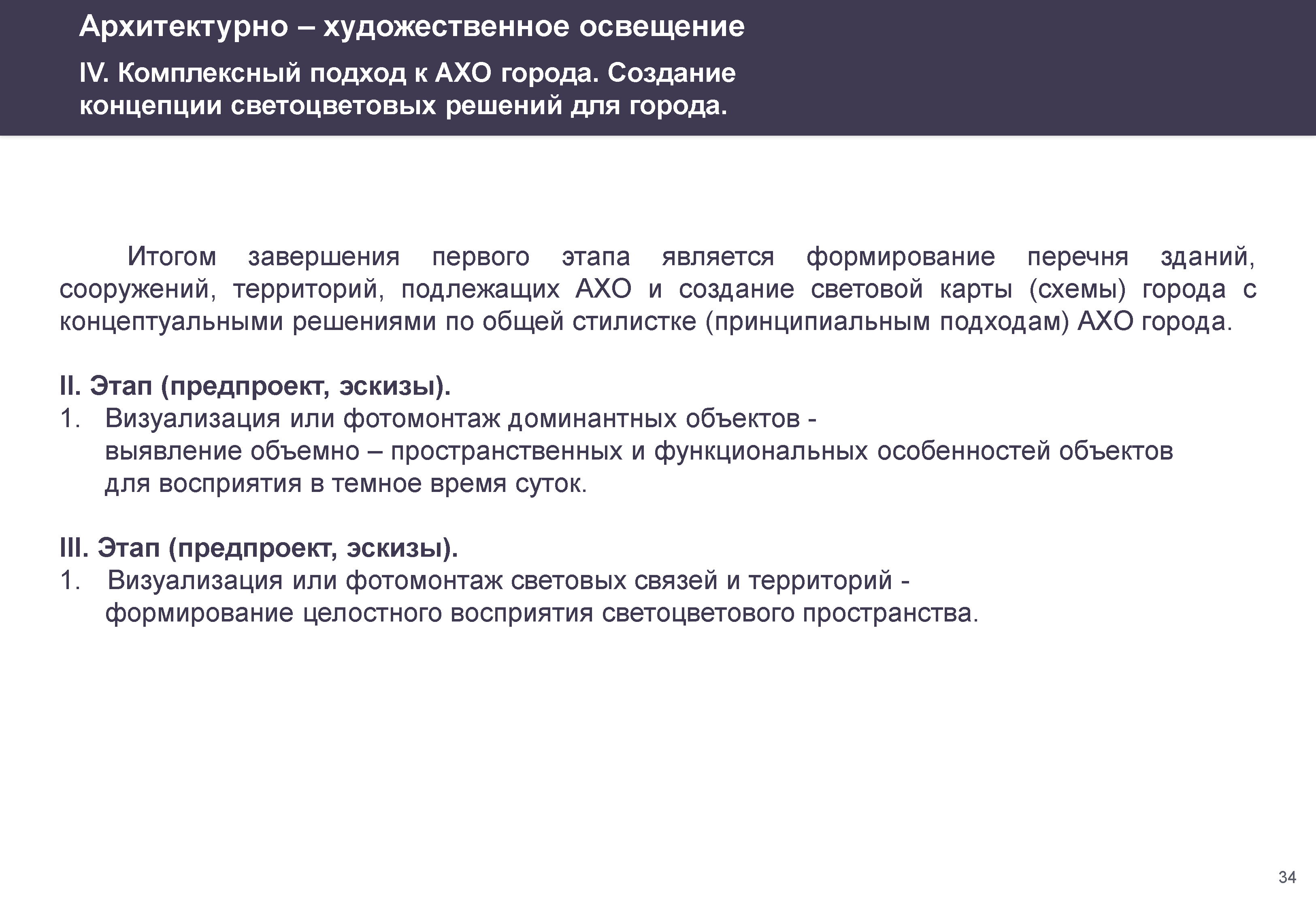 Архитектурно – художественное освещение

IV. Комплексный подход к АХО города. Создание концепции светоцветовых решений для города.

Итогом завершения первого этапа является формирование перечня зданий, сооружений, территорий, подлежащих АХО и создание световой карты (схемы) города с концептуальными решениями по общей стилистке (принципиальным подходам) АХО города.

II. Этап (предпроект, эскизы).
1. Визуализация или фотомонтаж доминантных объектов - выявление объемно – пространственных и функциональных особенностей объектов для восприятия в темное время суток.

III. Этап (предпроект, эскизы).
1. Визуализация или фотомонтаж световых связей и территорий - формирование целостного восприятия светоцветового пространства.

34